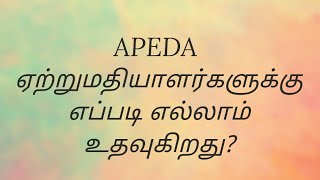 APEDA
ஏற்றுமதியாளர்களுக்கு
எப்படி எல்லாம்
உதவுகிறது?